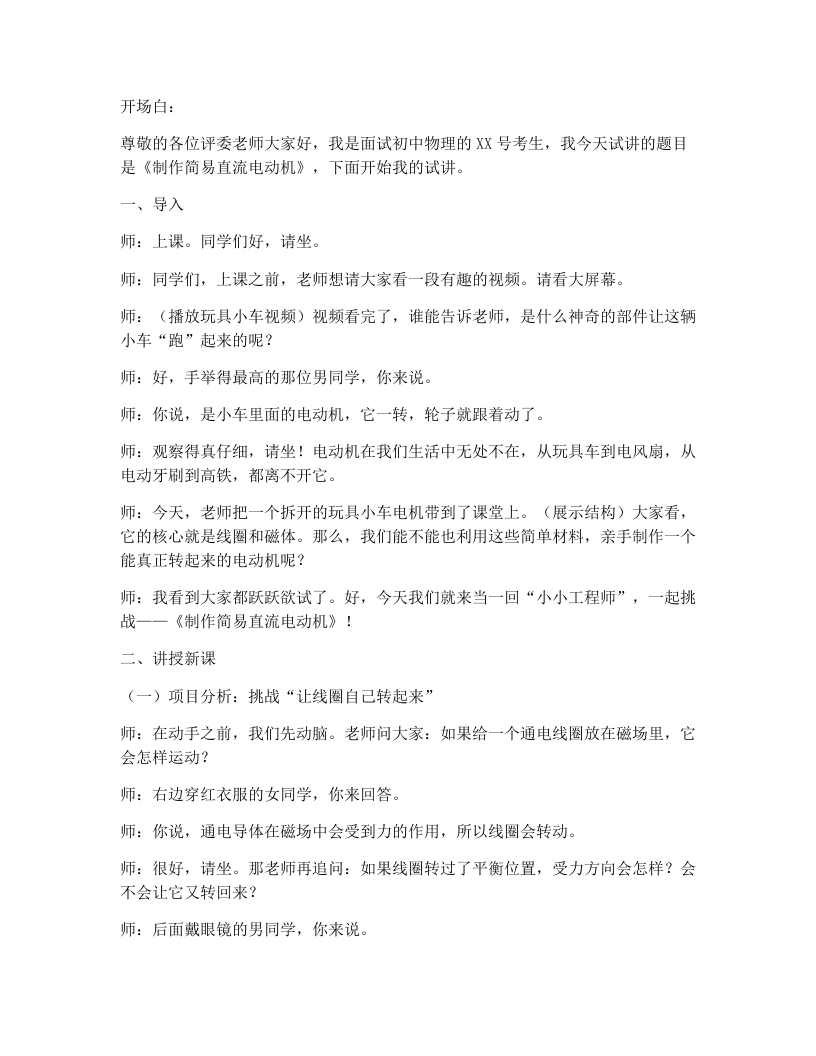 开场白：

尊敬的各位评委老师大家好，我是面试初中物理的XX号考生，我今天试讲的题目是《制作简易直流电动机》，下面开始我的试讲。

一、导入

师：上课。同学们好，请坐。

师：同学们，上课之前，老师想请大家看一段有趣的视频。请看大屏幕。

师：（播放玩具小车视频）视频看完了，谁能告诉老师，是什么神奇的部件让这辆小车“跑”起来的呢？

师：好，手举得最高的那位男同学，你来说。

师：你说，是小车里面的电动机，它一转，轮子就跟着动了。

师：观察得真仔细，请坐！电动机在我们生活中无处不在，从玩具车到电风扇，从电动牙刷到高铁，都离不开它。

师：今天，老师把一个拆开的玩具小车电机带到了课堂上。（展示结构）大家看，它的核心就是线圈和磁体。那么，我们能不能也利用这些简单材料，亲手制作一个能真正转起来的电动机呢？

师：我看到大家都跃跃欲试了。好，今天我们就来当一回“小小工程师”，一起挑战——《制作简易直流电动机》！

二、讲授新课

（一）项目分析：挑战“让线圈自己转起来”

师：在动手之前，我们先动脑。老师问大家：如果给一个通电线圈放在磁场里，它会怎样运动？

师：右边穿红衣服的女同学，你来回答。

师：你说，通电导体在磁场中会受到力的作用，所以线圈会转动。

师：很好，请坐。那老师再追问：如果线圈转过了平衡位置，受力方向会怎样？会不会让它又转回来？

师：后面戴眼镜的男同学，你来说。